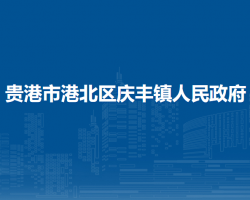 贵港市港北区庆丰镇人民政府